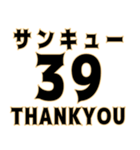 サンキュー
39
THANKYOU